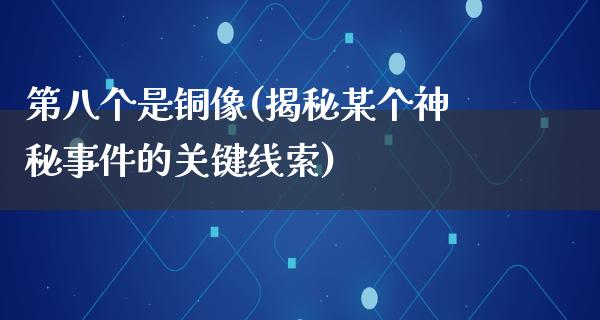 第八个是铜像(揭秘某个神秘事件的关键线索)